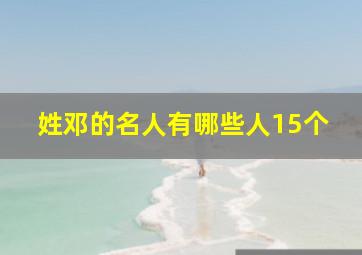 姓邓的名人有哪些人15个